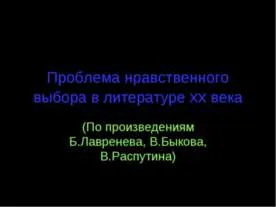 Проблема нравственного выбора в литературе XX века

(По произведениям Б.Лавренева, В.Быкова, В.Распутина)